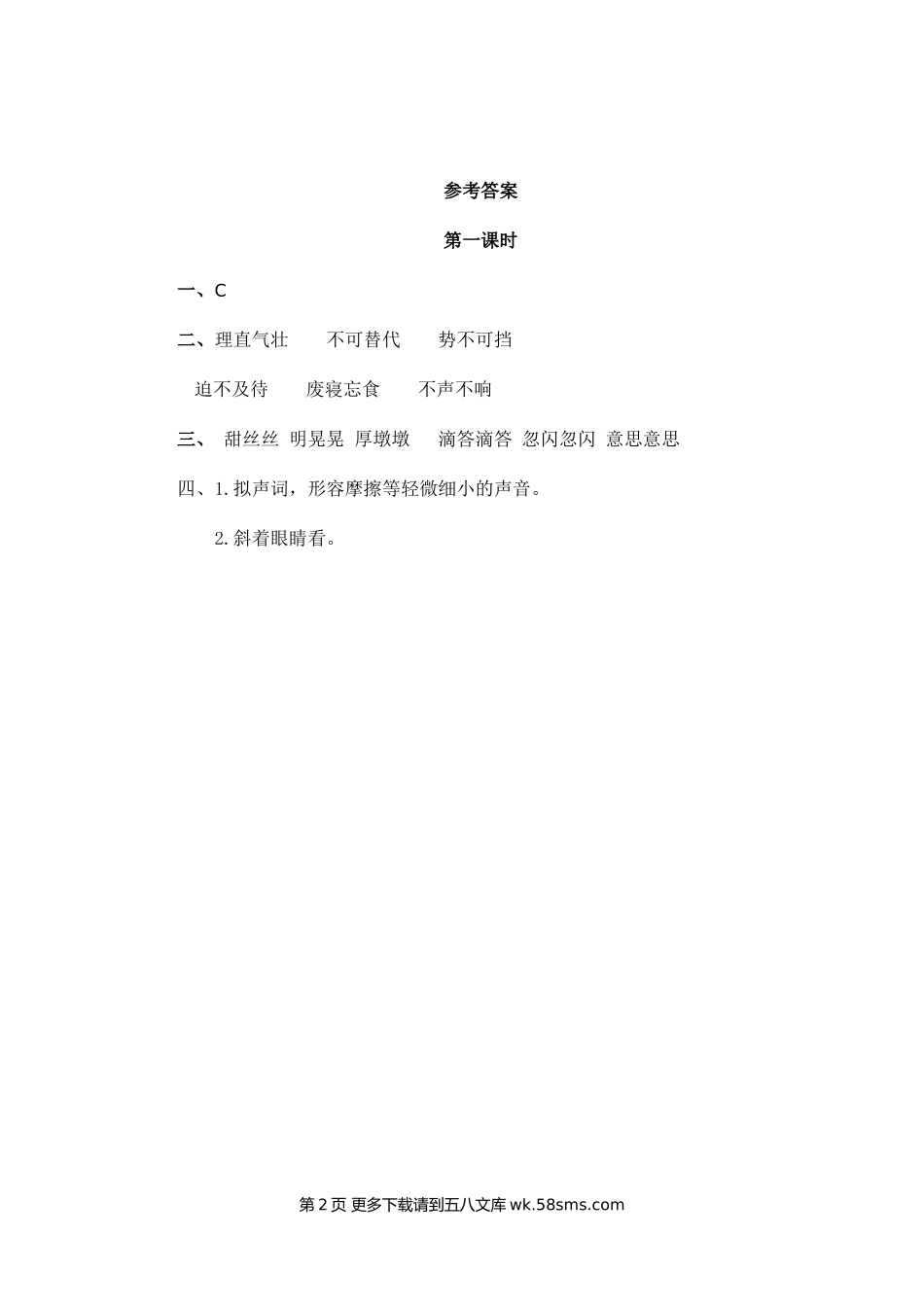 参考答案

第一课时

一、C

二、理直气壮　　不可替代　　势不可挡

迫不及待　　废寝忘食　　不声不响

三、 甜丝丝 明晃晃 厚墩墩　 滴答滴答 忽闪忽闪 意思意思

四、1.拟声词，形容摩擦等轻微细小的声音。

2.斜着眼睛看。

第 2 页 更多下载请到五八文库 wk.58sms.com